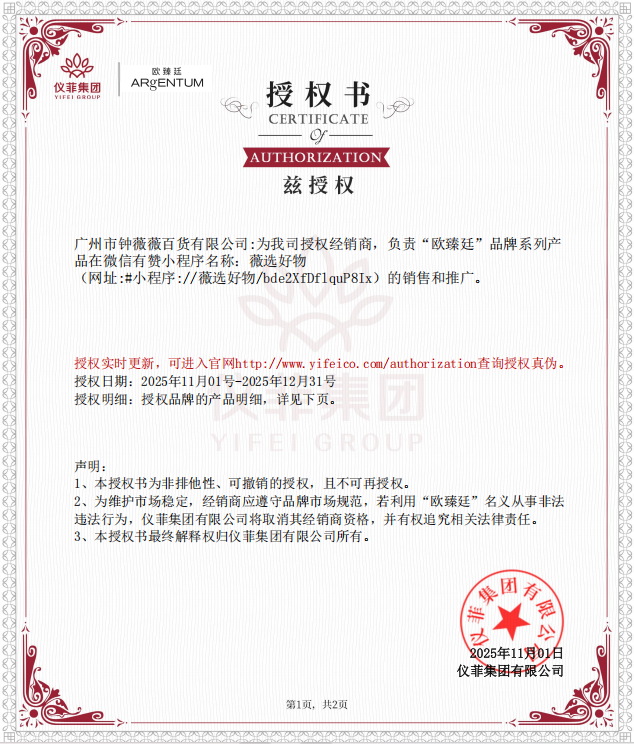 仪菲集团
YIFEI GROUP
欧臻廷
ARgENTUM

授权书
CERTIFICATE
Of
AUTHORIZATION
兹授权

广州市钟薇薇百货有限公司:为我司授权经销商，负责“欧臻廷”品牌系列产品在微信有赞小程序名称：薇选好物
（网址:#小程序://薇选好物/bde2XfDflquP8Ix）的销售和推广。

授权实时更新，可进入官网http://www.yifeico.com/authorization查询授权真伪。
授权日期：2025年11月01号-2025年12月31号
授权明细：授权品牌的产品明细，详见下页。

仪菲集团
YIFEI GROUP

声明：
1、本授权书为非排他性、可撤销的授权，且不可再授权。
2、为维护市场稳定，经销商应遵守品牌市场规范，若利用“欧臻廷”名义从事非法违法行为，仪菲集团有限公司将取消其经销商资格，并有权追究相关法律责任。
3、本授权书最终解释权归仪菲集团有限公司所有。

仪菲集团有限公司
2025年11月01日
仪菲集团有限公司

第1页，共2页